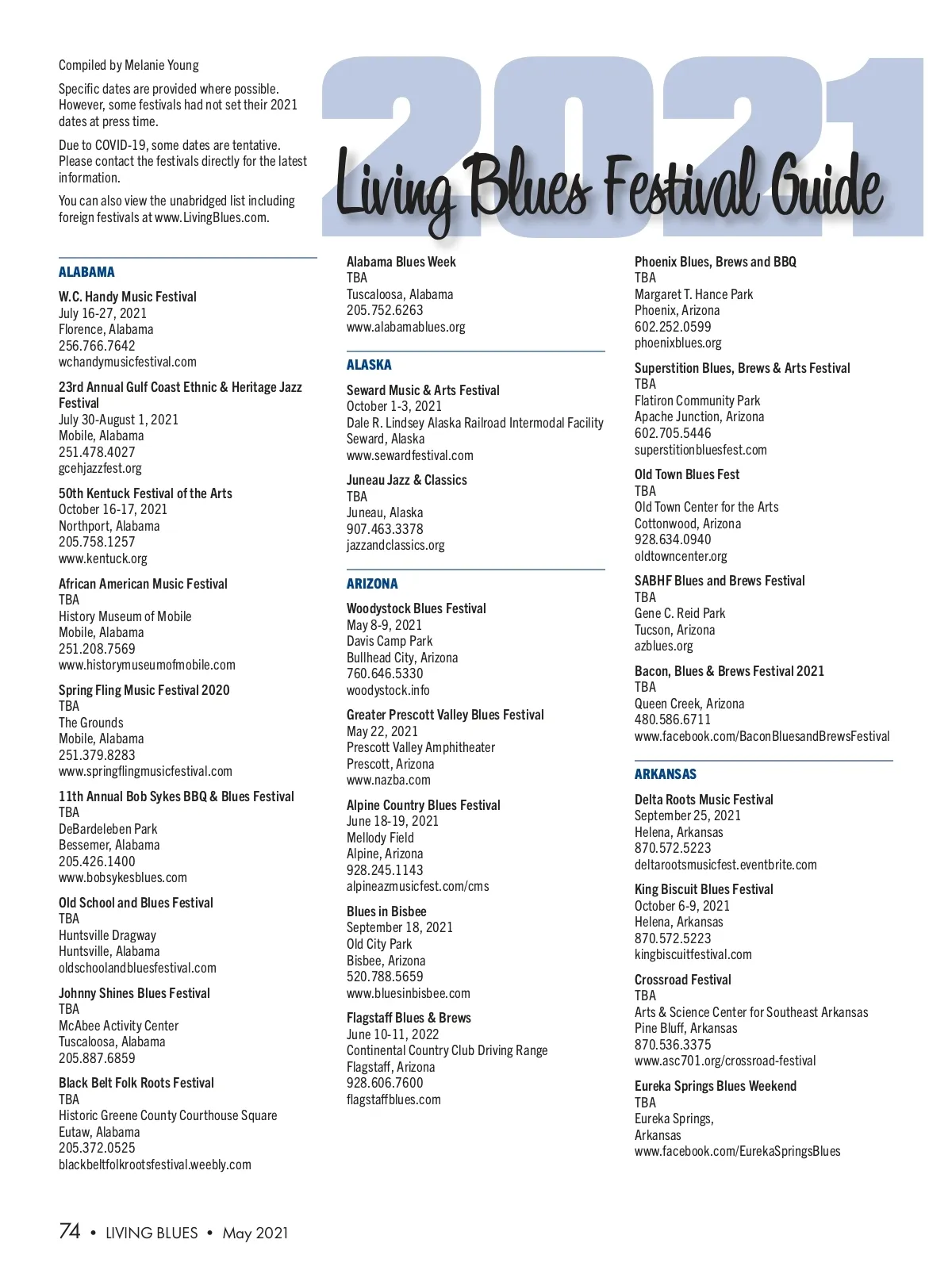 Compiled by Melanie Young

Specific dates are provided where possible. However, some festivals had not set their 2021 dates at press time.

Due to COVID-19, some dates are tentative. Please contact the festivals directly for the latest information.

You can also view the unabridged list including foreign festivals at www.LivingBlues.com.

2021

Living Blues Festival Guide

ALABAMA

W.C. Handy Music Festival
July 16-27, 2021
Florence, Alabama
256.766.7642
wchandymusicfestival.com

23rd Annual Gulf Coast Ethnic & Heritage Jazz Festival
July 30-August 1, 2021
Mobile, Alabama
251.478.4027
gcehjazzfest.org

50th Kentuck Festival of the Arts
October 16-17, 2021
Northport, Alabama
205.758.1257
www.kentuck.org

African American Music Festival
TBA
History Museum of Mobile
Mobile, Alabama
251.208.7569
www.historymuseumofmobile.com

Spring Fling Music Festival 2020
TBA
The Grounds
Mobile, Alabama
251.379.8283
www.springflingmusicfestival.com

11th Annual Bob Sykes BBQ & Blues Festival
TBA
DeBardeleben Park
Bessemer, Alabama
205.426.1400
www.bobsykesblues.com

Old School and Blues Festival
TBA
Huntsville Dragway
Huntsville, Alabama
oldschoolandbluesfestival.com

Johnny Shines Blues Festival
TBA
McAbee Activity Center
Tuscaloosa, Alabama
205.887.6859

Black Belt Folk Roots Festival
TBA
Historic Greene County Courthouse Square
Eutaw, Alabama
205.372.0525
blackbeltfolkrootsfestival.weebly.com

Alabama Blues Week
TBA
Tuscaloosa, Alabama
205.752.6263
www.alabamablues.org

ALASKA

Seward Music & Arts Festival
October 1-3, 2021
Dale R. Lindsey Alaska Railroad Intermodal Facility
Seward, Alaska
www.sewardfestival.com

Juneau Jazz & Classics
TBA
Juneau, Alaska
907.463.3378
jazzandclassics.org

ARIZONA

Woodystock Blues Festival
May 8-9, 2021
Davis Camp Park
Bullhead City, Arizona
760.646.5330
woodystock.info

Greater Prescott Valley Blues Festival
May 22, 2021
Prescott Valley Amphitheater
Prescott, Arizona
www.nazba.com

Alpine Country Blues Festival
June 18-19, 2021
Mellody Field
Alpine, Arizona
928.245.1143
alpineazmusicfest.com/cms

Blues in Bisbee
September 18, 2021
Old City Park
Bisbee, Arizona
520.788.5659
www.bluesinbisbee.com

Flagstaff Blues & Brews
June 10-11, 2022
Continental Country Club Driving Range
Flagstaff, Arizona
928.606.7600
flagstaffblues.com

Phoenix Blues, Brews and BBQ
TBA
Margaret T. Hance Park
Phoenix, Arizona
602.252.0599
phoenixblues.org

Superstition Blues, Brews & Arts Festival
TBA
Flatiron Community Park
Apache Junction, Arizona
602.705.5446
superstitionbluesfest.com

Old Town Blues Fest
TBA
Old Town Center for the Arts
Cottonwood, Arizona
928.634.0940
oldtowncenter.org

SABHF Blues and Brews Festival
TBA
Gene C. Reid Park
Tucson, Arizona
azblues.org

Bacon, Blues & Brews Festival 2021
TBA
Queen Creek, Arizona
480.586.6711
www.facebook.com/BaconBluesandBrewsFestival

ARKANSAS

Delta Roots Music Festival
September 25, 2021
Helena, Arkansas
870.572.5223
deltarootsmusicfest.eventbrite.com

King Biscuit Blues Festival
October 6-9, 2021
Helena, Arkansas
870.572.5223
kingbiscuitfestival.com

Crossroad Festival
TBA
Arts & Science Center for Southeast Arkansas
Pine Bluff, Arkansas
870.536.3375
www.asc701.org/crossroad-festival

Eureka Springs Blues Weekend
TBA
Eureka Springs, Arkansas
www.facebook.com/EurekaSpringsBlues

74 • LIVING BLUES • May 2021